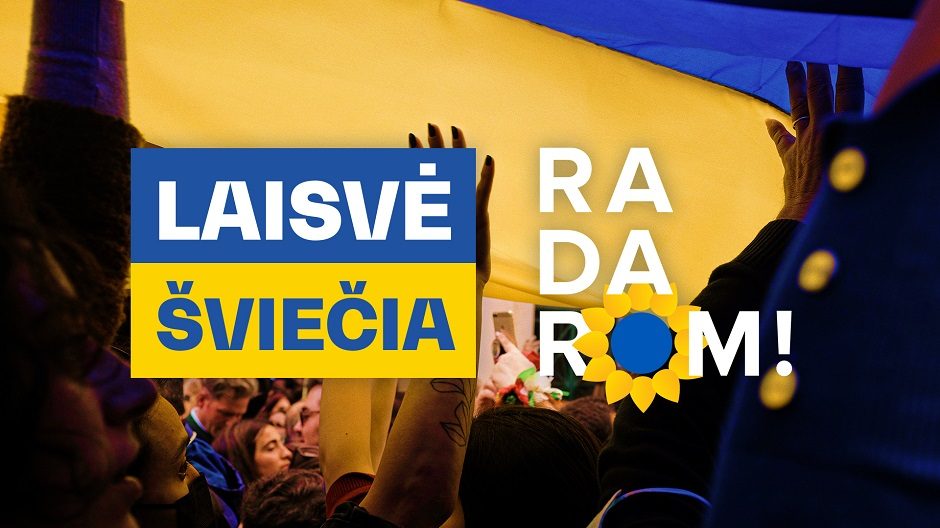 LAISVĖ
ŠVIEČIA

RA
DA
ROM!